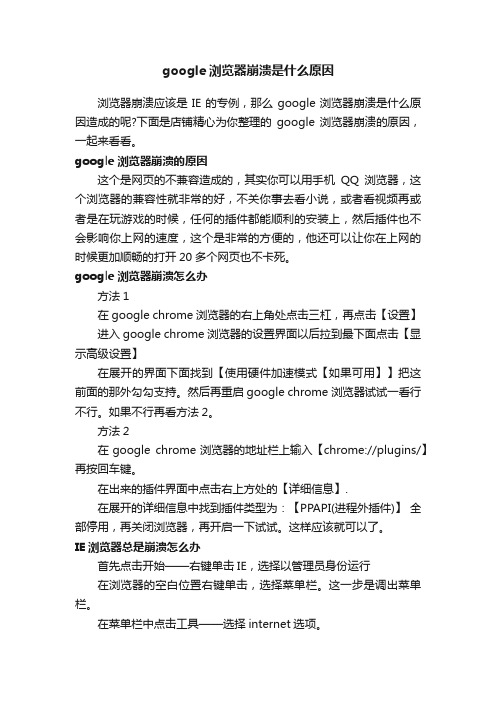 google 浏览器崩溃是什么原因

浏览器崩溃应该是 IE 的专例，那么 google 浏览器崩溃是什么原因造成的呢?下面是店铺精心为你整理的 google 浏览器崩溃的原因，一起来看看。

google 浏览器崩溃的原因

这个是网页的不兼容造成的，其实你可以用手机 QQ 浏览器，这个浏览器的兼容性就非常的好，不关你事去看小说，或者看视频再或者是在玩游戏的时候，任何的插件都能顺利的安装上，然后插件也不会影响你上网的速度，这个是非常的方便的，他还可以让你在上网的时候更加顺畅的打开 20 多个网页也不卡死。

google 浏览器崩溃怎么办

方法 1

在 google chrome 浏览器的右上角处点击三杠，再点击【设置】

进入 google chrome 浏览器的设置界面以后拉到最下面点击【显示高级设置】

在展开的界面下面找到【使用硬件加速模式【如果可用】】把这前面的那外勾勾支持。然后再重启 google chrome 浏览器试试一看行不行。如果不行再看方法 2。

方法 2

在 google chrome 浏览器的地址栏上输入【chrome://plugins/】再按回车键。

在出来的插件界面中点击右上方处的【详细信息】.

在展开的详细信息中找到插件类型为：【PPAPI(进程外插件)】 全部停用，再关闭浏览器，再开启一下试试。这样应该就可以了。

IE 浏览器总是崩溃怎么办

首先点击开始——右键单击 IE，选择以管理员身份运行

在浏览器的空白位置右键单击，选择菜单栏。这一步是调出菜单栏。

在菜单栏中点击工具——选择 internet 选项。